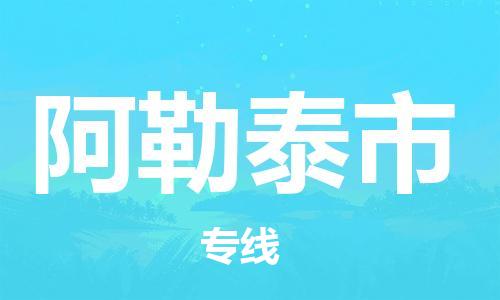 阿勒泰市

专线